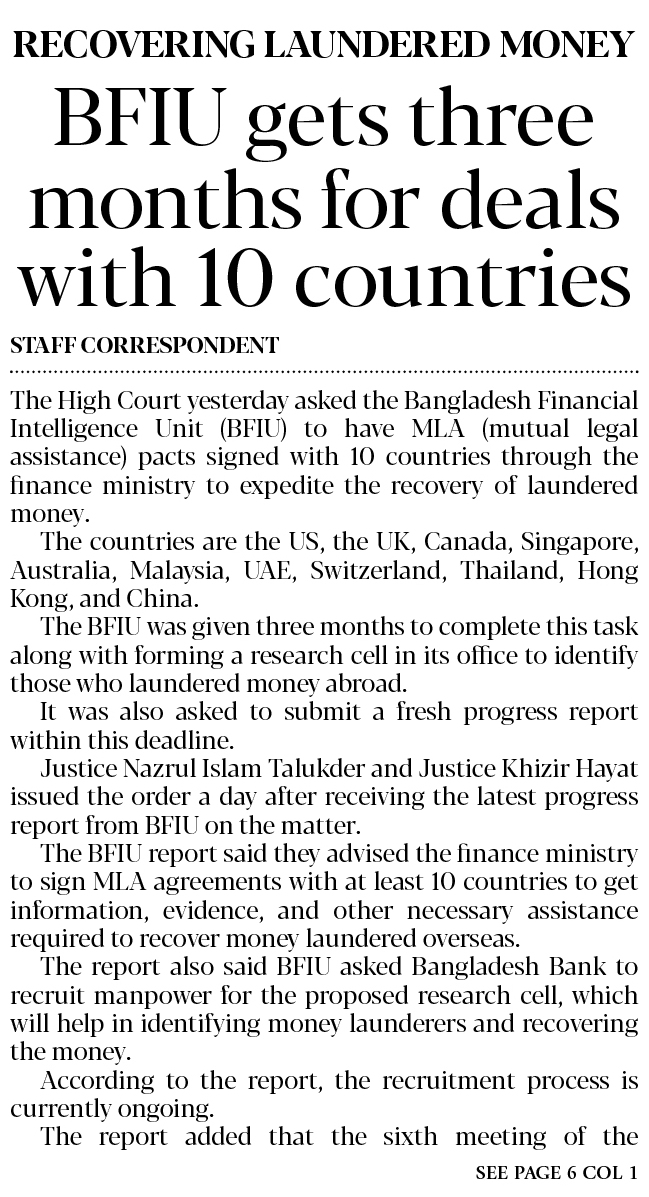 RECOVERING LAUNDERED MONEY

BFIU gets three months for deals with 10 countries

STAFF CORRESPONDENT

The High Court yesterday asked the Bangladesh Financial Intelligence Unit (BFIU) to have MLA (mutual legal assistance) pacts signed with 10 countries through the finance ministry to expedite the recovery of laundered money.

The countries are the US, the UK, Canada, Singapore, Australia, Malaysia, UAE, Switzerland, Thailand, Hong Kong, and China.

The BFIU was given three months to complete this task along with forming a research cell in its office to identify those who laundered money abroad.

It was also asked to submit a fresh progress report within this deadline.

Justice Nazrul Islam Talukder and Justice Khizir Hayat issued the order a day after receiving the latest progress report from BFIU on the matter.

The BFIU report said they advised the finance ministry to sign MLA agreements with at least 10 countries to get information, evidence, and other necessary assistance required to recover money laundered overseas.

The report also said BFIU asked Bangladesh Bank to recruit manpower for the proposed research cell, which will help in identifying money launderers and recovering the money.

According to the report, the recruitment process is currently ongoing.

The report added that the sixth meeting of the

SEE PAGE 6 COL 1